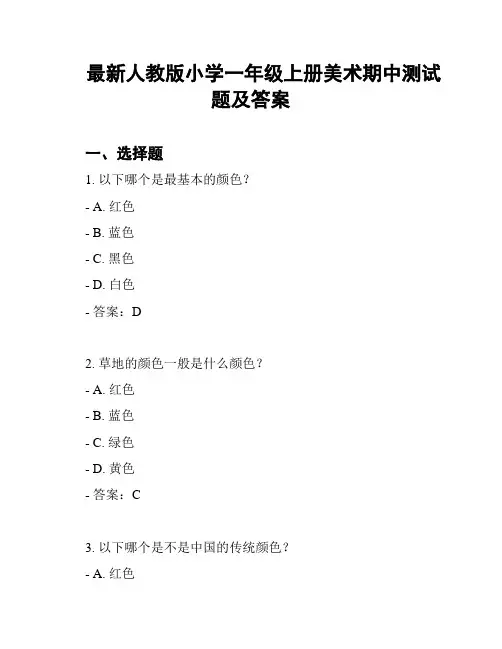 最新人教版小学一年级上册美术期中测试题及答案

一、选择题

1. 以下哪个是最基本的颜色？

- A. 红色

- B. 蓝色

- C. 黑色

- D. 白色

- 答案：D

2. 草地的颜色一般是什么颜色？

- A. 红色

- B. 蓝色

- C. 绿色

- D. 黄色

- 答案：C

3. 以下哪个是不是中国的传统颜色？

- A. 红色